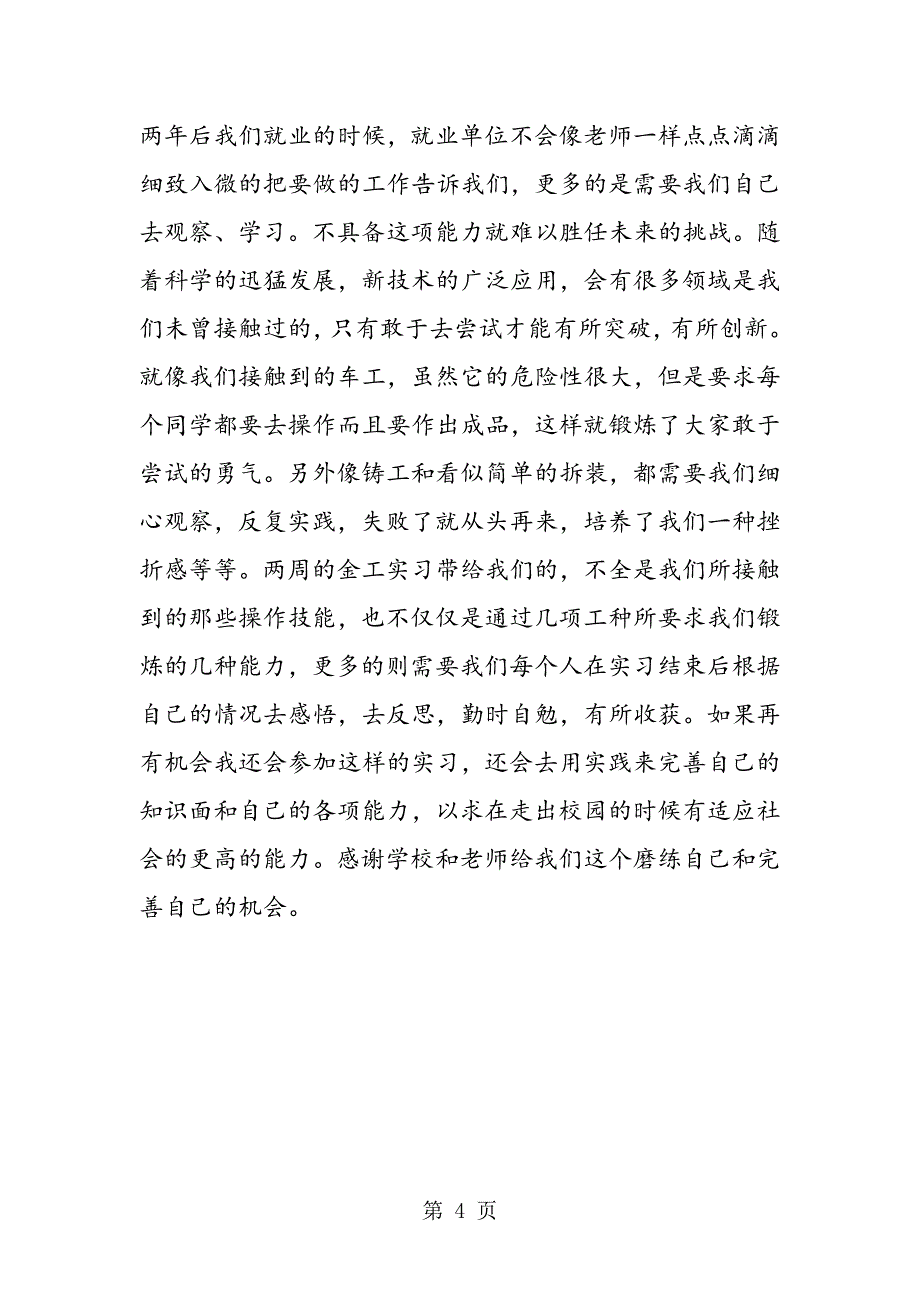 两年后我们就业的时候，就业单位不会像老师一样点点滴滴细致入微的把要做的工作告诉我们，更多的是需要我们自己去观察、学习。不具备这项能力就难以胜任未来的挑战。随着科学的迅猛发展，新技术的广泛应用，会有很多领域是我们未曾接触过的，只有敢于去尝试才能有所突破，有所创新。就像我们接触到的车工，虽然它的危险性很大，但是要求每个同学都要去操作而且要作出成品，这样就锻炼了大家敢于尝试的勇气。另外像铸工和看似简单的拆装，都需要我们细心观察，反复实践，失败了就从头再来，培养了我们一种挫折感等等。两周的金工实习带给我们的，不全是我们所接触到的那些操作技能，也不仅仅是通过几项工种所要求我们锻炼的几种能力，更多的则需要我们每个人在实习结束后根据自己的情况去感悟，去反思，勤时自勉，有所收获。如果再有机会我还会参加这样的实习，还会去用实践来完善自己的知识面和自己的各项能力，以求在走出校园的时候有适应社会的更高的能力。感谢学校和老师给我们这个磨练自己和完善自己的机会。

第 4 页